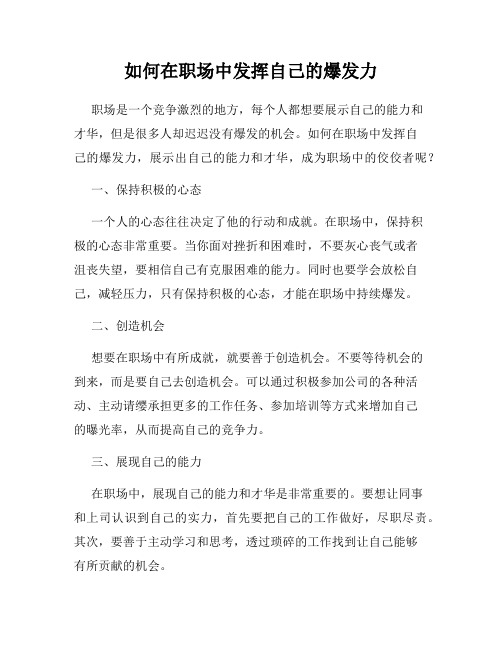 如何在职场中发挥自己的爆发力

职场是一个竞争激烈的地方，每个人都想要展示自己的能力和才华，但是很多人却迟迟没有爆发的机会。如何在职场中发挥自己的爆发力，展示出自己的能力和才华，成为职场中的佼佼者呢？

一、保持积极的心态

一个人的心态往往决定了他的行动和成就。在职场中，保持积极的心态非常重要。当你面对挫折和困难时，不要灰心丧气或者沮丧失望，要相信自己有克服困难的能力。同时也要学会放松自己，减轻压力，只有保持积极的心态，才能在职场中持续爆发。

二、创造机会

想要在职场中有所成就，就要善于创造机会。不要等待机会的到来，而是要自己去创造机会。可以通过积极参加公司的各种活动、主动请缨承担更多的工作任务、参加培训等方式来增加自己的曝光率，从而提高自己的竞争力。

三、展现自己的能力

在职场中，展现自己的能力和才华是非常重要的。要想让同事和上司认识到自己的实力，首先要把自己的工作做好，尽职尽责。其次，要善于主动学习和思考，透过琐碎的工作找到让自己能够有所贡献的机会。